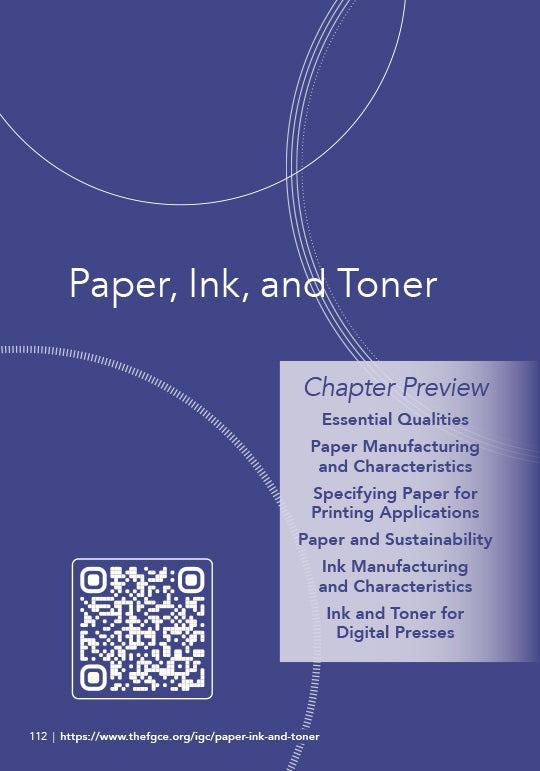 Paper, Ink, and Toner

Chapter Preview

Essential Qualities

Paper Manufacturing and Characteristics

Specifying Paper for Printing Applications

Paper and Sustainability

Ink Manufacturing and Characteristics

Ink and Toner for Digital Presses

112 | https://www.thefgce.org/igc/paper-ink-and-toner